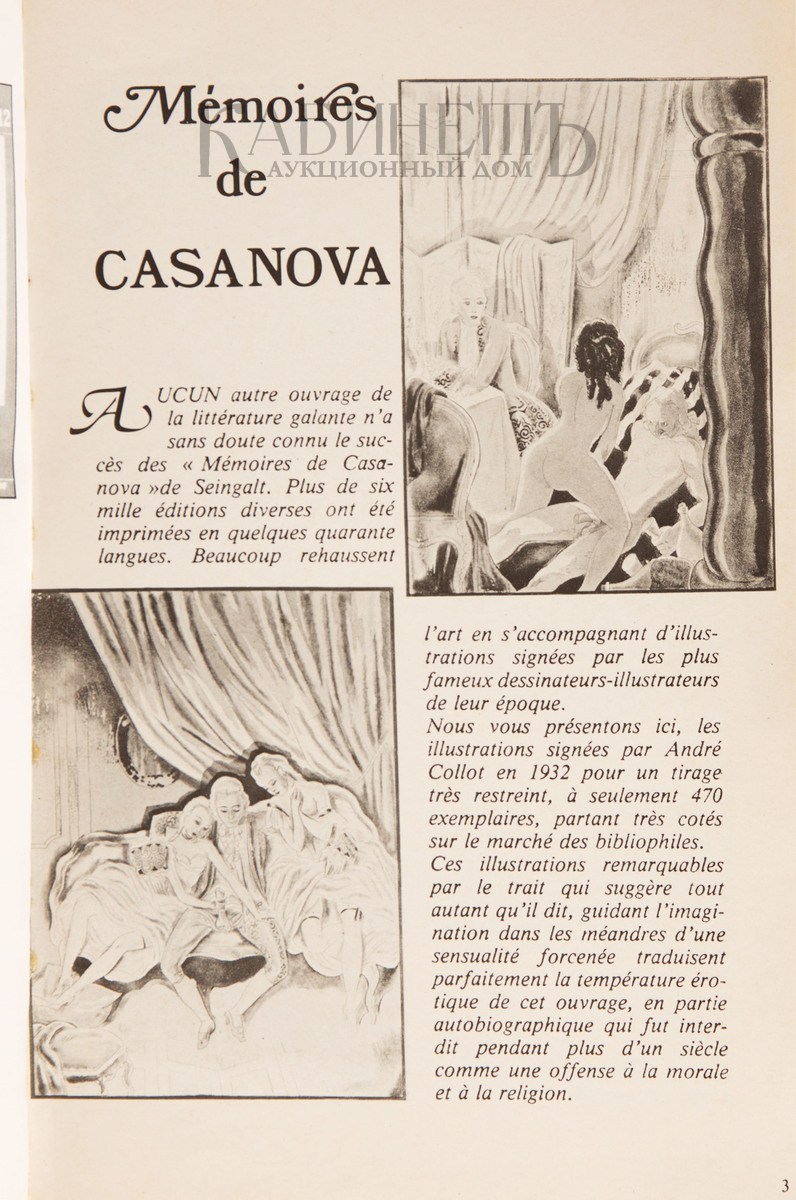 Mémoires de CASANOVA

КАБИНЕТЪ
АУКЦИОННЫЙ ДОМ

AUCUN autre ouvrage de la littérature galante n'a sans doute connu le succès des « Mémoires de Casanova »de Seingalt. Plus de six mille éditions diverses ont été imprimées en quelques quarante langues. Beaucoup rehaussent l'art en s'accompagnant d'illustrations signées par les plus fameux dessinateurs-illustrateurs de leur époque.
Nous vous présentons ici, les illustrations signées par André Collot en 1932 pour un tirage très restreint, à seulement 470 exemplaires, partant très cotés sur le marché des bibliophiles.
Ces illustrations remarquables par le trait qui suggère tout autant qu'il dit, guidant l'imagination dans les méandres d'une sensualité forcenée traduisent parfaitement la température érotique de cet ouvrage, en partie autobiographique qui fut interdit pendant plus d'un siècle comme une offense à la morale et à la religion.

3